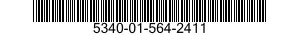 5340-01-564-2411